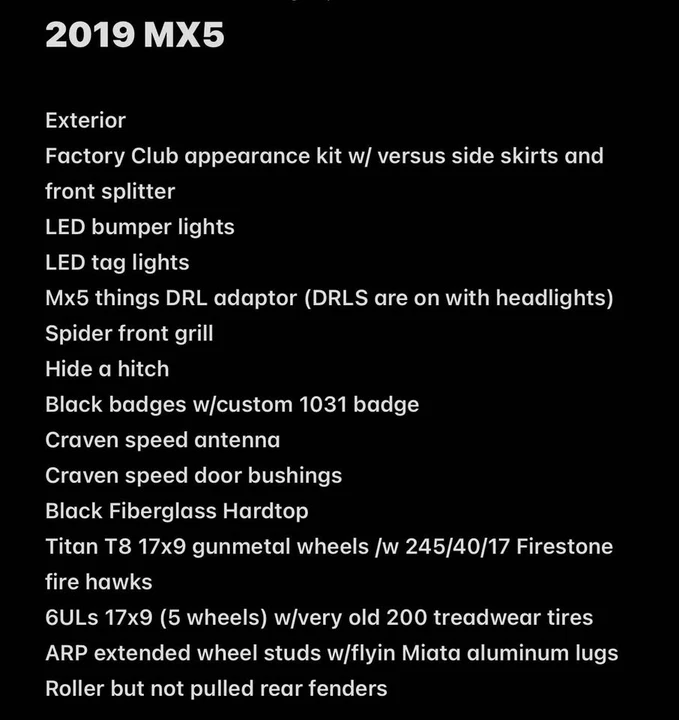 2019 MX5

Exterior
Factory Club appearance kit w/ versus side skirts and front splitter
LED bumper lights
LED tag lights
Mx5 things DRL adaptor (DRLS are on with headlights)
Spider front grill
Hide a hitch
Black badges w/custom 1031 badge
Craven speed antenna
Craven speed door bushings
Black Fiberglass Hardtop
Titan T8 17x9 gunmetal wheels /w 245/40/17 Firestone fire hawks
6ULs 17x9 (5 wheels) w/very old 200 treadwear tires
ARP extended wheel studs w/flyin Miata aluminum lugs
Roller but not pulled rear fenders